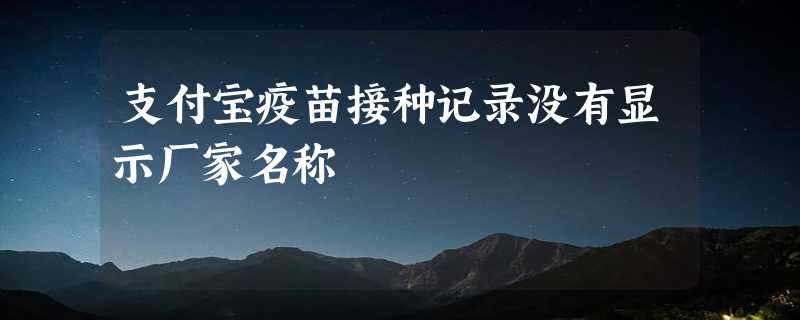 支付宝疫苗接种记录没有显示厂家名称